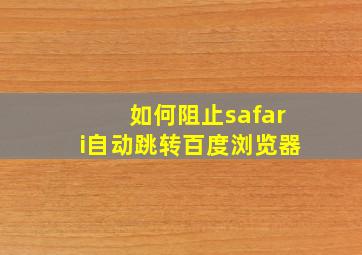 如何阻止safari自动跳转百度浏览器